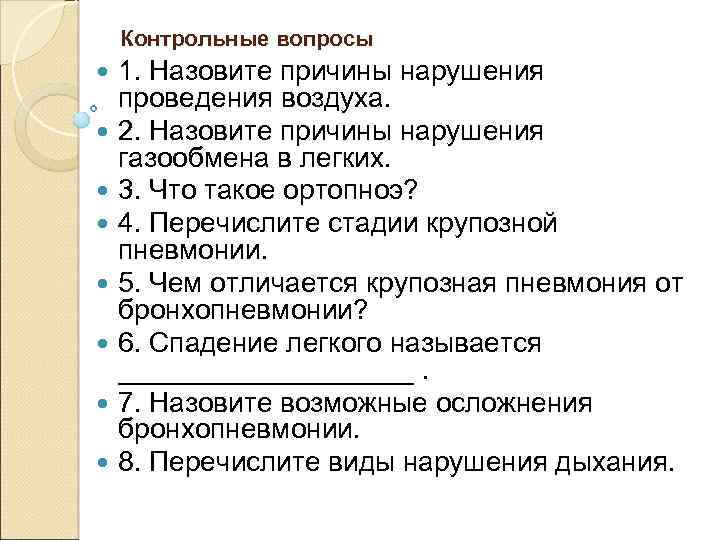 Контрольные вопросы

1. Назовите причины нарушения проведения воздуха.

2. Назовите причины нарушения газообмена в легких.

3. Что такое ортопноэ?

4. Перечислите стадии крупозной пневмонии.

5. Чем отличается крупозная пневмония от бронхопневмонии?

6. Спадение легкого называется ____________________ .

7. Назовите возможные осложнения бронхопневмонии.

8. Перечислите виды нарушения дыхания.